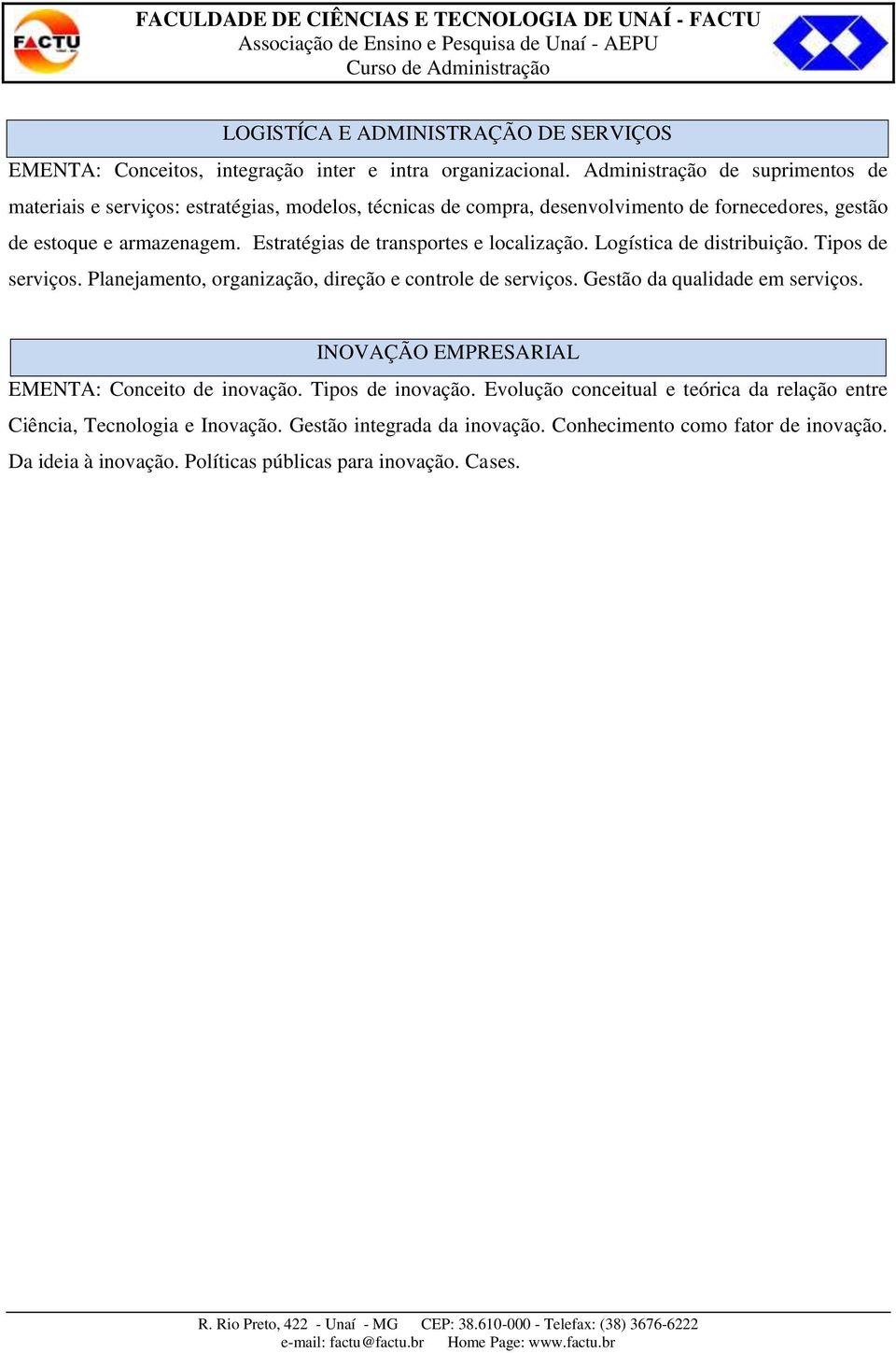 FACTU

FACULDADE DE CIÊNCIAS E TECNOLOGIA DE UNAÍ - FACTU
Associação de Ensino e Pesquisa de Unaí - AEPU
Curso de Administração

LOGISTÍCA E ADMINISTRAÇÃO DE SERVIÇOS

EMENTA: Conceitos, integração inter e intra organizacional. Administração de suprimentos de materiais e serviços: estratégias, modelos, técnicas de compra, desenvolvimento de fornecedores, gestão de estoque e armazenagem. Estratégias de transportes e localização. Logística de distribuição. Tipos de serviços. Planejamento, organização, direção e controle de serviços. Gestão da qualidade em serviços.

INOVAÇÃO EMPRESARIAL

EMENTA: Conceito de inovação. Tipos de inovação. Evolução conceitual e teórica da relação entre Ciência, Tecnologia e Inovação. Gestão integrada da inovação. Conhecimento como fator de inovação. Da ideia à inovação. Políticas públicas para inovação. Cases.

R. Rio Preto, 422 - Unaí - MG CEP: 38.610-000 - Telefax: (38) 3676-6222
e-mail: factu@factu.br Home Page: www.factu.br